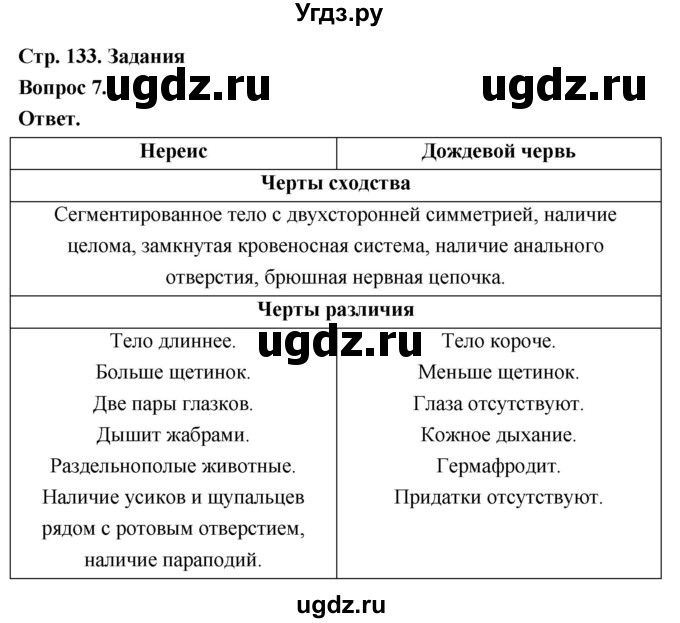 Угдз.ру

Стр. 133. Задания
Вопрос 7. ugdz.ru ugdz.ru
Ответ.

| Нереис | Дождевой червь |
|---|---|
| Черты сходства | |
| Сегментированное тело с двухсторонней симметрией, наличие целома, замкнутая кровеносная система, наличие анального отверстия, брюшная нервная цепочка. | |
| Черты различия | |
| Тело длиннее. Больше щетинок. Две пары глазков. Дышит жабрами. Раздельнополые животные. Наличие усиков и щупальцев рядом с ротовым отверстием, наличие параподий. | Тело короче. Меньше щетинок. Глаза отсутствуют. Кожное дыхание. Гермафродит. Придатки отсутствуют. |

ugdz.ru

ugdz.ru